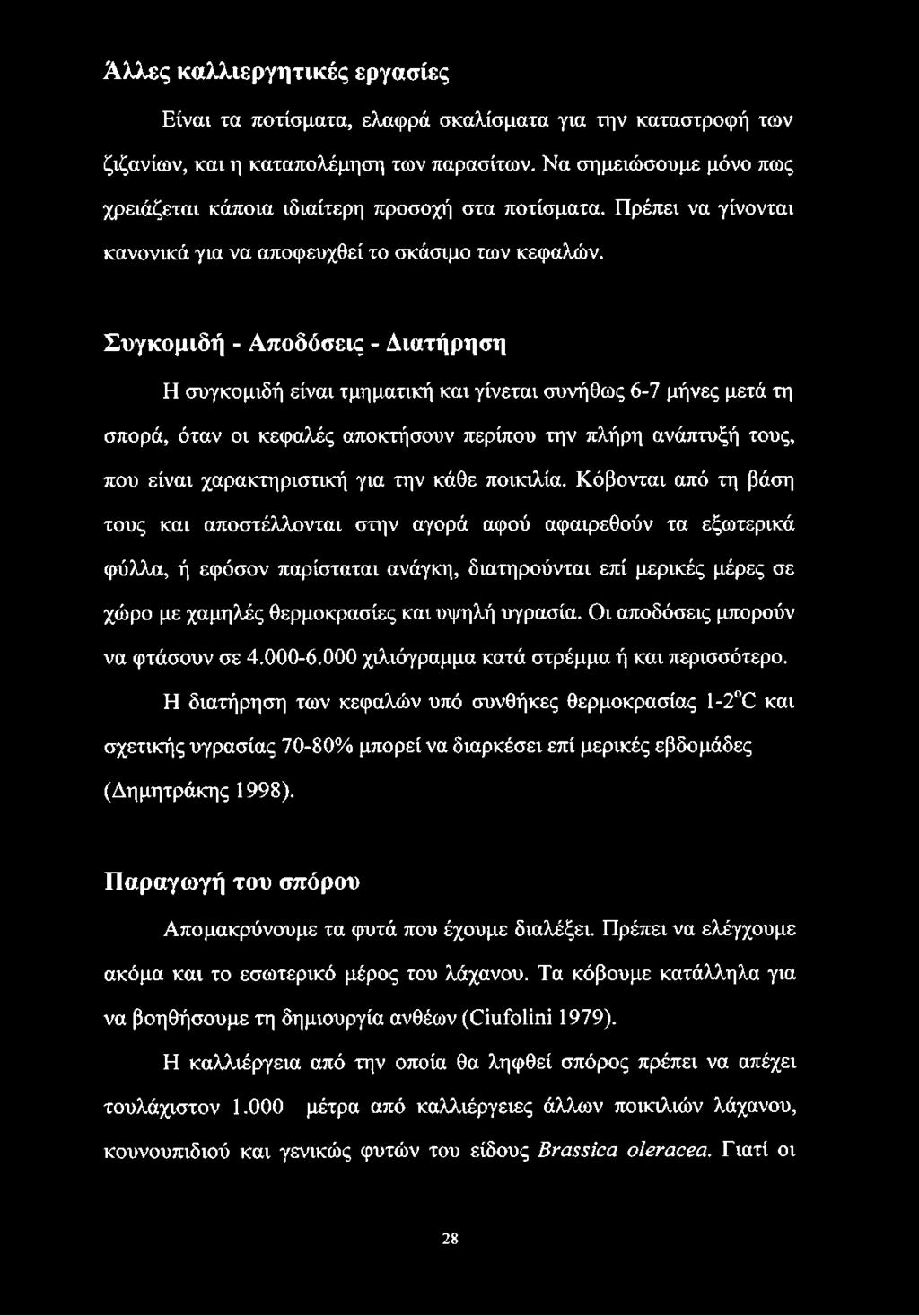 Άλλες καλλιεργητικές εργασίες

Είναι τα ποτίσματα, ελαφρά σκαλίσματα για την καταστροφή των ζιζανίων, και η καταπολέμηση των παρασίτων. Να σημειώσουμε μόνο πως χρειάζεται κάποια ιδιαίτερη προσοχή στα ποτίσματα. Πρέπει να γίνονται κανονικά για να αποφευχθεί το σκάσιμο των κεφαλών.

Συγκομιδή - Αποδόσεις - Διατήρηση

Η συγκομιδή είναι τμηματική και γίνεται συνήθως 6-7 μήνες μετά τη σπορά, όταν οι κεφαλές αποκτήσουν περίπου την πλήρη ανάπτυξή τους, που είναι χαρακτηριστική για την κάθε ποικιλία. Κόβονται από τη βάση τους και αποστέλλονται στην αγορά αφού αφαιρεθούν τα εξωτερικά φύλλα, ή εφόσον παρίσταται ανάγκη, διατηρούνται επί μερικές μέρες σε χώρο με χαμηλές θερμοκρασίες και υψηλή υγρασία. Οι αποδόσεις μπορούν να φτάσουν σε 4.000-6.000 χιλιόγραμμα κατά στρέμμα ή και περισσότερο.

Η διατήρηση των κεφαλών υπό συνθήκες θερμοκρασίας 1-2$^o$C και σχετικής υγρασίας 70-80% μπορεί να διαρκέσει επί μερικές εβδομάδες (Δημητράκης 1998).

Παραγωγή του σπόρου

Απομακρύνουμε τα φυτά που έχουμε διαλέξει. Πρέπει να ελέγχουμε ακόμα και το εσωτερικό μέρος του λάχανου. Τα κόβουμε κατάλληλα για να βοηθήσουμε τη δημιουργία ανθέων (Ciufolini 1979).

Η καλλιέργεια από την οποία θα ληφθεί σπόρος πρέπει να απέχει τουλάχιστον 1.000 μέτρα από καλλιέργειες άλλων ποικιλιών λάχανου, κουνουπιδιού και γενικώς φυτών του είδους Brassica oleracea. Γιατί οι

28